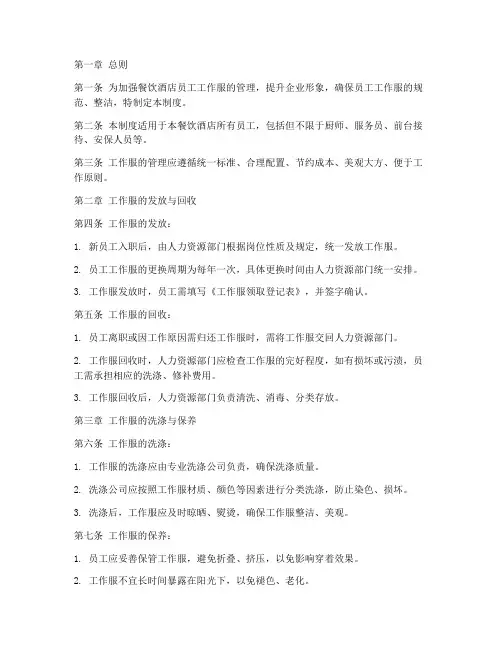 第一章 总则

第一条 为加强餐饮酒店员工工作服的管理，提升企业形象，确保员工工作服的规范、整洁，特制定本制度。

第二条 本制度适用于本餐饮酒店所有员工，包括但不限于厨师、服务员、前台接待、安保人员等。

第三条 工作服的管理应遵循统一标准、合理配置、节约成本、美观大方、便于工作原则。

第二章 工作服的发放与回收

第四条 工作服的发放：

1. 新员工入职后，由人力资源部门根据岗位性质及规定，统一发放工作服。

2. 员工工作服的更换周期为每年一次，具体更换时间由人力资源部门统一安排。

3. 工作服发放时，员工需填写《工作服领取登记表》，并签字确认。

第五条 工作服的回收：

1. 员工离职或因工作原因需归还工作服时，需将工作服交回人力资源部门。

2. 工作服回收时，人力资源部门应检查工作服的完好程度，如有损坏或污渍，员工需承担相应的洗涤、修补费用。

3. 工作服回收后，人力资源部门负责清洗、消毒、分类存放。

第三章 工作服的洗涤与保养

第六条 工作服的洗涤：

1. 工作服的洗涤应由专业洗涤公司负责，确保洗涤质量。

2. 洗涤公司应按照工作服材质、颜色等因素进行分类洗涤，防止染色、损坏。

3. 洗涤后，工作服应及时晾晒、熨烫，确保工作服整洁、美观。

第七条 工作服的保养：

1. 员工应妥善保管工作服，避免折叠、挤压，以免影响穿着效果。

2. 工作服不宜长时间暴露在阳光下，以免褪色、老化。